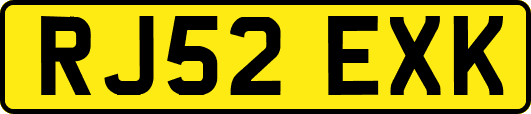 RJ52 EXK